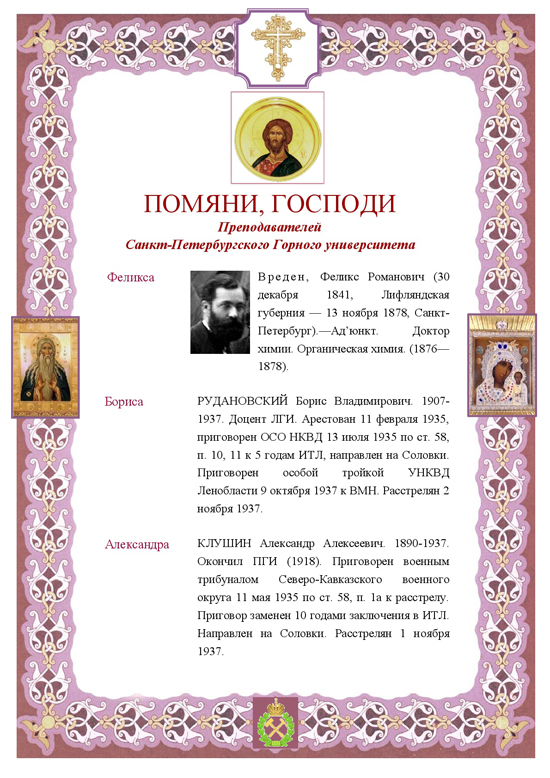 ПОМЯНИ, ГОСПОДИ
Преподавателей
Санкт-Петербургского Горного университета

Феликса

Вреден, Феликс Романович (30 декабря 1841, Лифляндская губерния — 13 ноября 1878, Санкт-Петербург).—Ад'юнкт. Доктор химии. Органическая химия. (1876—1878).

Бориса

РУДАНОВСКИЙ Борис Владимирович. 1907-1937. Доцент ЛГИ. Арестован 11 февраля 1935, приговорен ОСО НКВД 13 июля 1935 по ст. 58, п. 10, 11 к 5 годам ИТЛ, направлен на Соловки. Приговорен особой тройкой УНКВД Ленобласти 9 октября 1937 к ВМН. Расстрелян 2 ноября 1937.

Александра

КЛУШИН Александр Алексеевич. 1890-1937. Окончил ПГИ (1918). Приговорен военным трибуналом Северо-Кавказского военного округа 11 мая 1935 по ст. 58, п. 1а к расстрелу. Приговор заменен 10 годами заключения в ИТЛ. Направлен на Соловки. Расстрелян 1 ноября 1937.